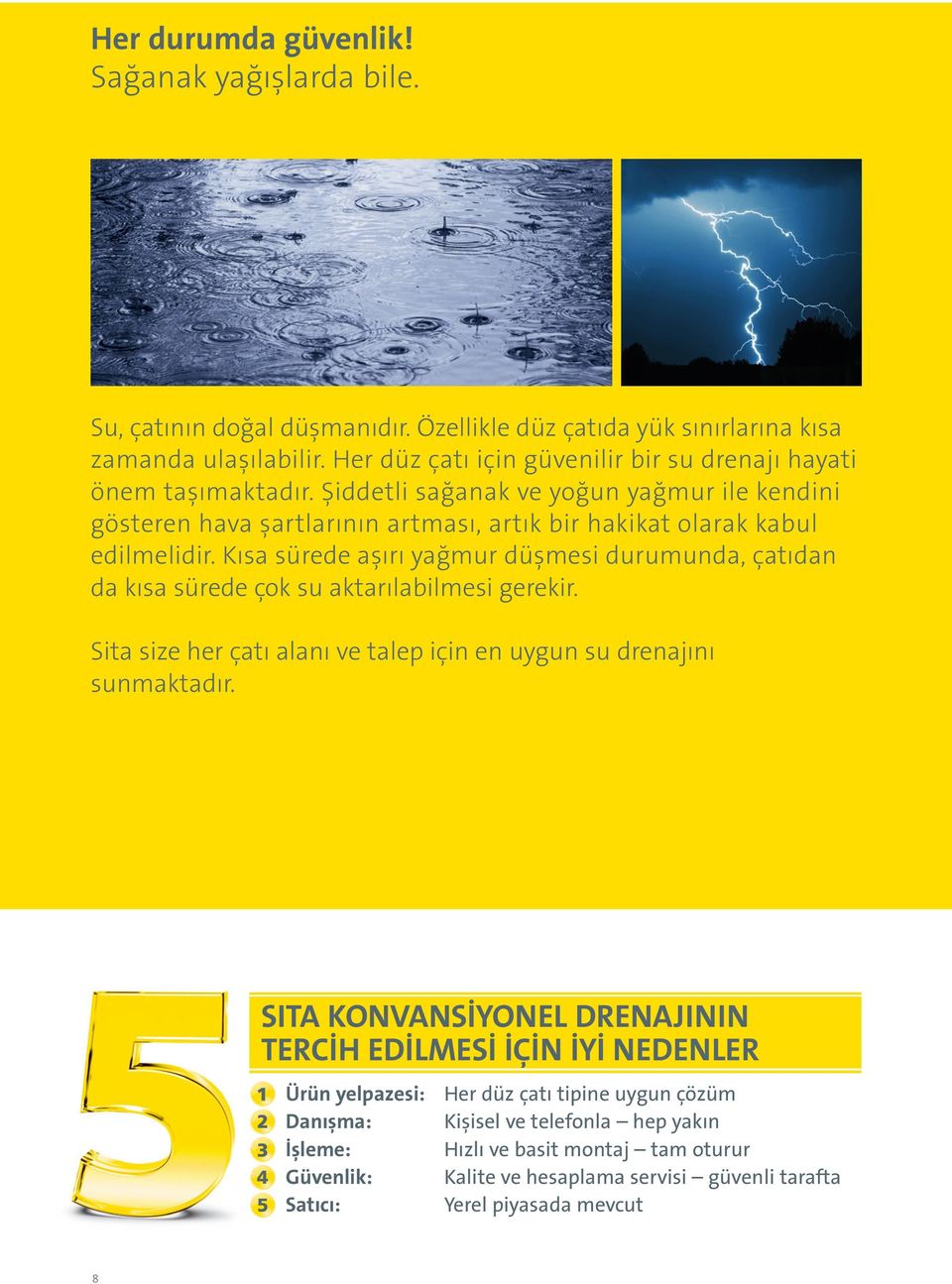 Her durumda güvenlik!
Sağanak yağışlarda bile.

Su, çatının doğal düşmanıdır. Özellikle düz çatıda yük sınırlarına kısa zamanda ulaşılabilir. Her düz çatı için güvenilir bir su drenajı hayati önem taşımaktadır. Şiddetli sağanak ve yoğun yağmur ile kendini gösteren hava şartlarının artması, artık bir hakikat olarak kabul edilmelidir. Kısa sürede aşırı yağmur düşmesi durumunda, çatıdan da kısa sürede çok su aktarılabilmesi gerekir.

Sita size her çatı alanı ve talep için en uygun su drenajını sunmaktadır.

5

SITA KONVANSİYONEL DRENAJININ TERCİH EDİLMESİ İÇİN İYİ NEDENLER

| | | |
|---|---|---|
| 1 | Ürün yelpazesi: | Her düz çatı tipine uygun çözüm |
| 2 | Danışma: | Kişisel ve telefonla – hep yakın |
| 3 | İşleme: | Hızlı ve basit montaj – tam oturur |
| 4 | Güvenlik: | Kalite ve hesaplama servisi – güvenli tarafta |
| 5 | Satıcı: | Yerel piyasada mevcut |

8